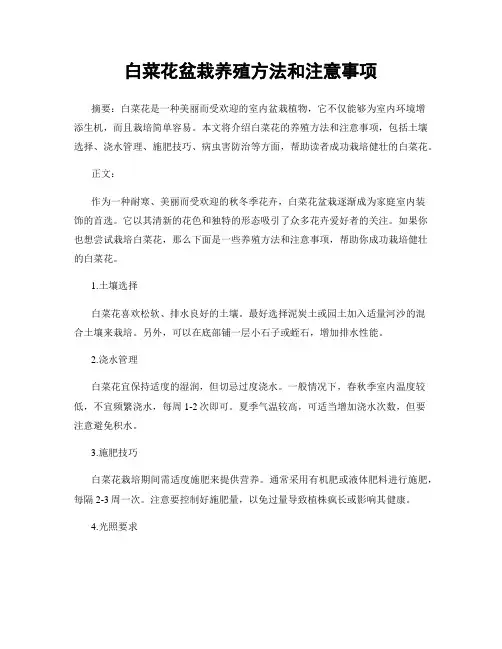 白菜花盆栽养殖方法和注意事项

摘要：白菜花是一种美丽而受欢迎的室内盆栽植物，它不仅能够为室内环境增添生机，而且栽培简单容易。本文将介绍白菜花的养殖方法和注意事项，包括土壤选择、浇水管理、施肥技巧、病虫害防治等方面，帮助读者成功栽培健壮的白菜花。

正文：

作为一种耐寒、美丽而受欢迎的秋冬季花卉，白菜花盆栽逐渐成为家庭室内装饰的首选。它以其清新的花色和独特的形态吸引了众多花卉爱好者的关注。如果你也想尝试栽培白菜花，那么下面是一些养殖方法和注意事项，帮助你成功栽培健壮的白菜花。

1.土壤选择

白菜花喜欢松软、排水良好的土壤。最好选择泥炭土或园土加入适量河沙的混合土壤来栽培。另外，可以在底部铺一层小石子或蛭石，增加排水性能。

2.浇水管理

白菜花宜保持适度的湿润，但切忌过度浇水。一般情况下，春秋季室内温度较低，不宜频繁浇水，每周 1-2 次即可。夏季气温较高，可适当增加浇水次数，但要注意避免积水。

3.施肥技巧

白菜花栽培期间需适度施肥来提供营养。通常采用有机肥或液体肥料进行施肥，每隔 2-3 周一次。注意要控制好施肥量，以免过量导致植株疯长或影响其健康。

4.光照要求